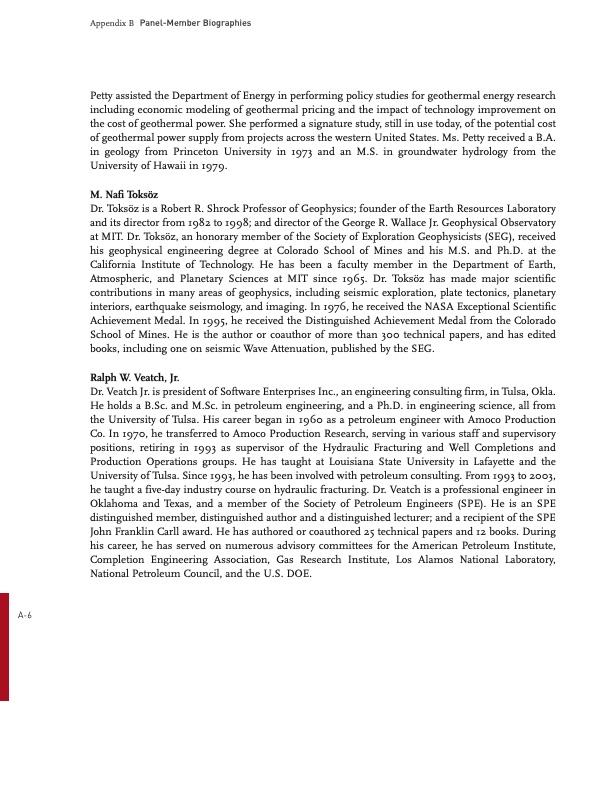 Appendix B Panel-Member Biographies

Petty assisted the Department of Energy in performing policy studies for geothermal energy research including economic modeling of geothermal pricing and the impact of technology improvement on the cost of geothermal power. She performed a signature study, still in use today, of the potential cost of geothermal power supply from projects across the western United States. Ms. Petty received a B.A. in geology from Princeton University in 1973 and an M.S. in groundwater hydrology from the University of Hawaii in 1979.

M. Nafi Toksöz
Dr. Toksöz is a Robert R. Shrock Professor of Geophysics; founder of the Earth Resources Laboratory and its director from 1982 to 1998; and director of the George R. Wallace Jr. Geophysical Observatory at MIT. Dr. Toksöz, an honorary member of the Society of Exploration Geophysicists (SEG), received his geophysical engineering degree at Colorado School of Mines and his M.S. and Ph.D. at the California Institute of Technology. He has been a faculty member in the Department of Earth, Atmospheric, and Planetary Sciences at MIT since 1965. Dr. Toksöz has made major scientific contributions in many areas of geophysics, including seismic exploration, plate tectonics, planetary interiors, earthquake seismology, and imaging. In 1976, he received the NASA Exceptional Scientific Achievement Medal. In 1995, he received the Distinguished Achievement Medal from the Colorado School of Mines. He is the author or coauthor of more than 300 technical papers, and has edited books, including one on seismic Wave Attenuation, published by the SEG.

Ralph W. Veatch, Jr.
Dr. Veatch Jr. is president of Software Enterprises Inc., an engineering consulting firm, in Tulsa, Okla. He holds a B.Sc. and M.Sc. in petroleum engineering, and a Ph.D. in engineering science, all from the University of Tulsa. His career began in 1960 as a petroleum engineer with Amoco Production Co. In 1970, he transferred to Amoco Production Research, serving in various staff and supervisory positions, retiring in 1993 as supervisor of the Hydraulic Fracturing and Well Completions and Production Operations groups. He has taught at Louisiana State University in Lafayette and the University of Tulsa. Since 1993, he has been involved with petroleum consulting. From 1993 to 2003, he taught a five-day industry course on hydraulic fracturing. Dr. Veatch is a professional engineer in Oklahoma and Texas, and a member of the Society of Petroleum Engineers (SPE). He is an SPE distinguished member, distinguished author and a distinguished lecturer; and a recipient of the SPE John Franklin Carll award. He has authored or coauthored 25 technical papers and 12 books. During his career, he has served on numerous advisory committees for the American Petroleum Institute, Completion Engineering Association, Gas Research Institute, Los Alamos National Laboratory, National Petroleum Council, and the U.S. DOE.

A-6